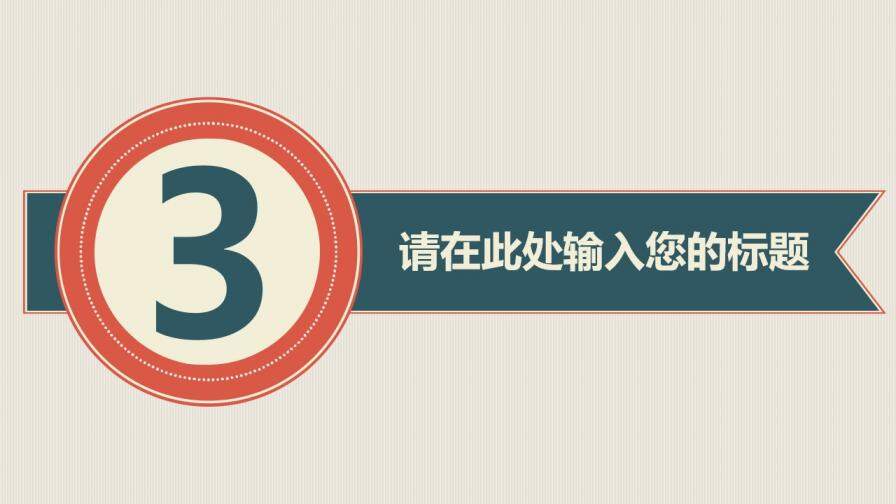 3

请在此处输入您的标题